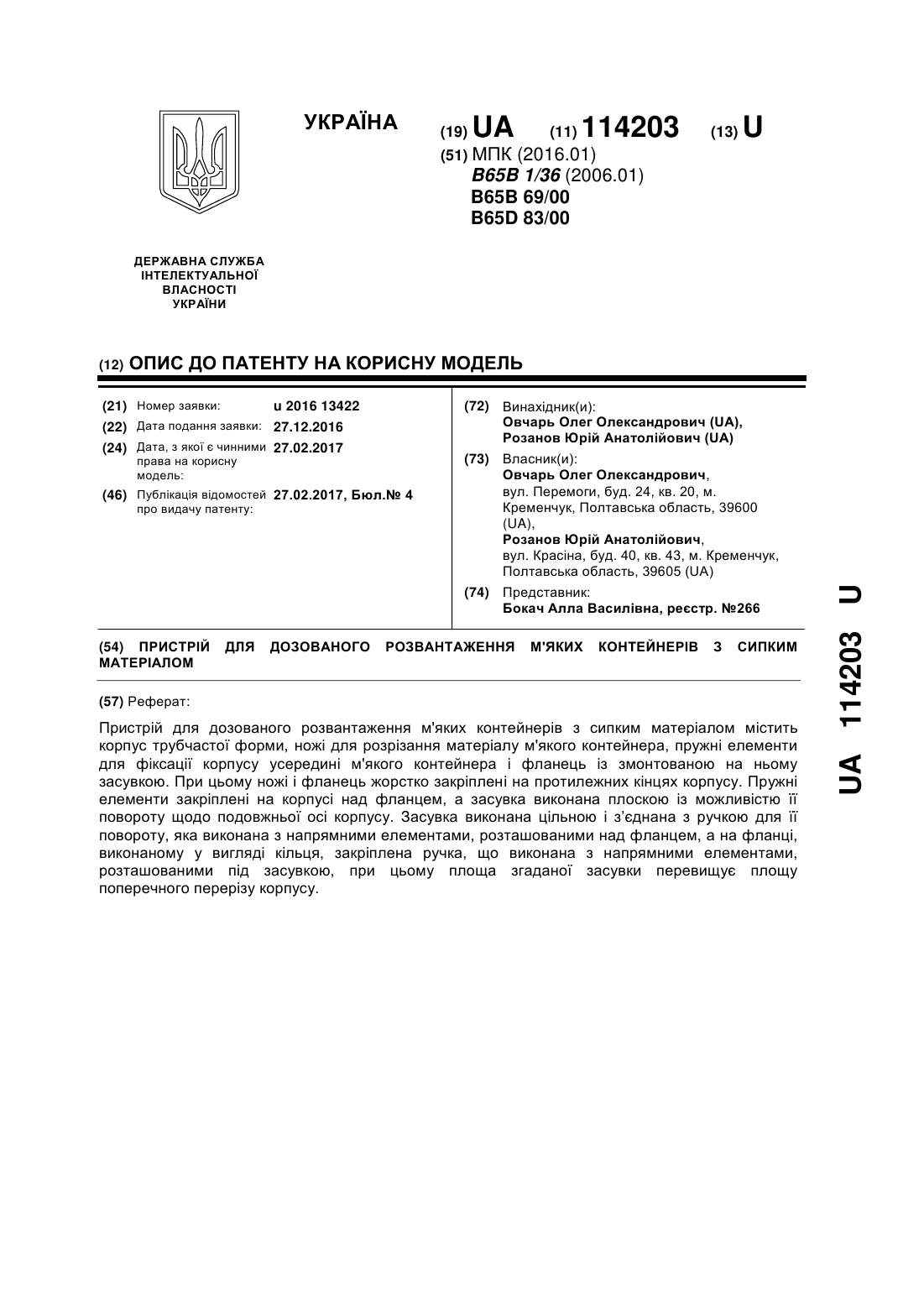 УКРАЇНА

(19) UA (11) 114203 (13) U

(51) МПК (2016.01)
B65B 1/36 (2006.01)
B65B 69/00
B65D 83/00

ДЕРЖАВНА СЛУЖБА ІНТЕЛЕКТУАЛЬНОЇ ВЛАСНОСТІ УКРАЇНИ

(12) ОПИС ДО ПАТЕНТУ НА КОРИСНУ МОДЕЛЬ

(21) Номер заявки: u 2016 13422
(22) Дата подання заявки: 27.12.2016
(24) Дата, з якої є чинними права на корисну модель: 27.02.2017
(46) Публікація відомостей про видачу патенту: 27.02.2017, Бюл.№ 4

(72) Винахідник(и):
Овчарь Олег Олександрович (UA),
Розанов Юрій Анатолійович (UA)

(73) Власник(и):
Овчарь Олег Олександрович,
вул. Перемоги, буд. 24, кв. 20, м. Кременчук, Полтавська область, 39600 (UA),
Розанов Юрій Анатолійович,
вул. Красіна, буд. 40, кв. 43, м. Кременчук, Полтавська область, 39605 (UA)

(74) Представник:
Бокач Алла Василівна, реєстр. №266

(54) ПРИСТРІЙ ДЛЯ ДОЗОВАНОГО РОЗВАНТАЖЕННЯ М'ЯКИХ КОНТЕЙНЕРІВ З СИПКИМ МАТЕРІАЛОМ

(57) Реферат:

Пристрій для дозованого розвантаження м'яких контейнерів з сипким матеріалом містить корпус трубчастої форми, ножі для розрізання матеріалу м'якого контейнера, пружні елементи для фіксації корпусу усередині м'якого контейнера і фланець із змонтованою на ньому засувкою. При цьому ножі і фланець жорстко закріплені на протилежних кінцях корпусу. Пружні елементи закріплені на корпусі над фланцем, а засувка виконана плоскою із можливістю її повороту щодо подовжньої осі корпусу. Засувка виконана цільною і з'єднана з ручкою для її повороту, яка виконана з напрямними елементами, розташованими над фланцем, а на фланці, виконаному у вигляді кільця, закріплена ручка, що виконана з напрямними елементами, розташованими під засувкою, при цьому площа згаданої засувки перевищує площу поперечного перерізу корпусу.

UA 114203 U